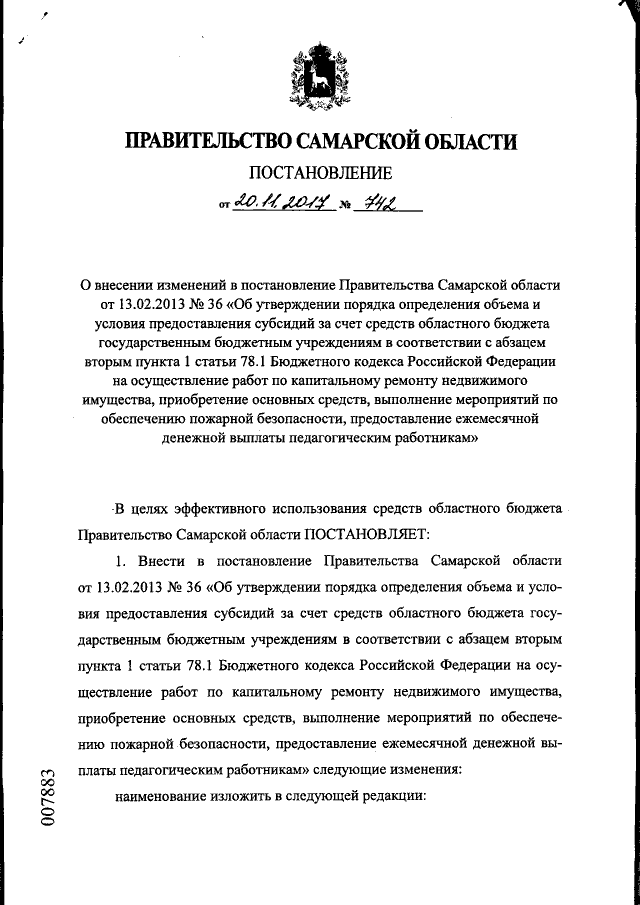 ПРАВИТЕЛЬСТВО САМАРСКОЙ ОБЛАСТИ

ПОСТАНОВЛЕНИЕ

от 20.11.2017 № 742

О внесении изменений в постановление Правительства Самарской области от 13.02.2013 № 36 «Об утверждении порядка определения объема и условия предоставления субсидий за счет средств областного бюджета государственным бюджетным учреждениям в соответствии с абзацем вторым пункта 1 статьи 78.1 Бюджетного кодекса Российской Федерации на осуществление работ по капитальному ремонту недвижимого имущества, приобретение основных средств, выполнение мероприятий по обеспечению пожарной безопасности, предоставление ежемесячной денежной выплаты педагогическим работникам»

В целях эффективного использования средств областного бюджета Правительство Самарской области ПОСТАНОВЛЯЕТ:

1. Внести в постановление Правительства Самарской области от 13.02.2013 № 36 «Об утверждении порядка определения объема и условия предоставления субсидий за счет средств областного бюджета государственным бюджетным учреждениям в соответствии с абзацем вторым пункта 1 статьи 78.1 Бюджетного кодекса Российской Федерации на осуществление работ по капитальному ремонту недвижимого имущества, приобретение основных средств, выполнение мероприятий по обеспечению пожарной безопасности, предоставление ежемесячной денежной выплаты педагогическим работникам» следующие изменения:

наименование изложить в следующей редакции:

007883